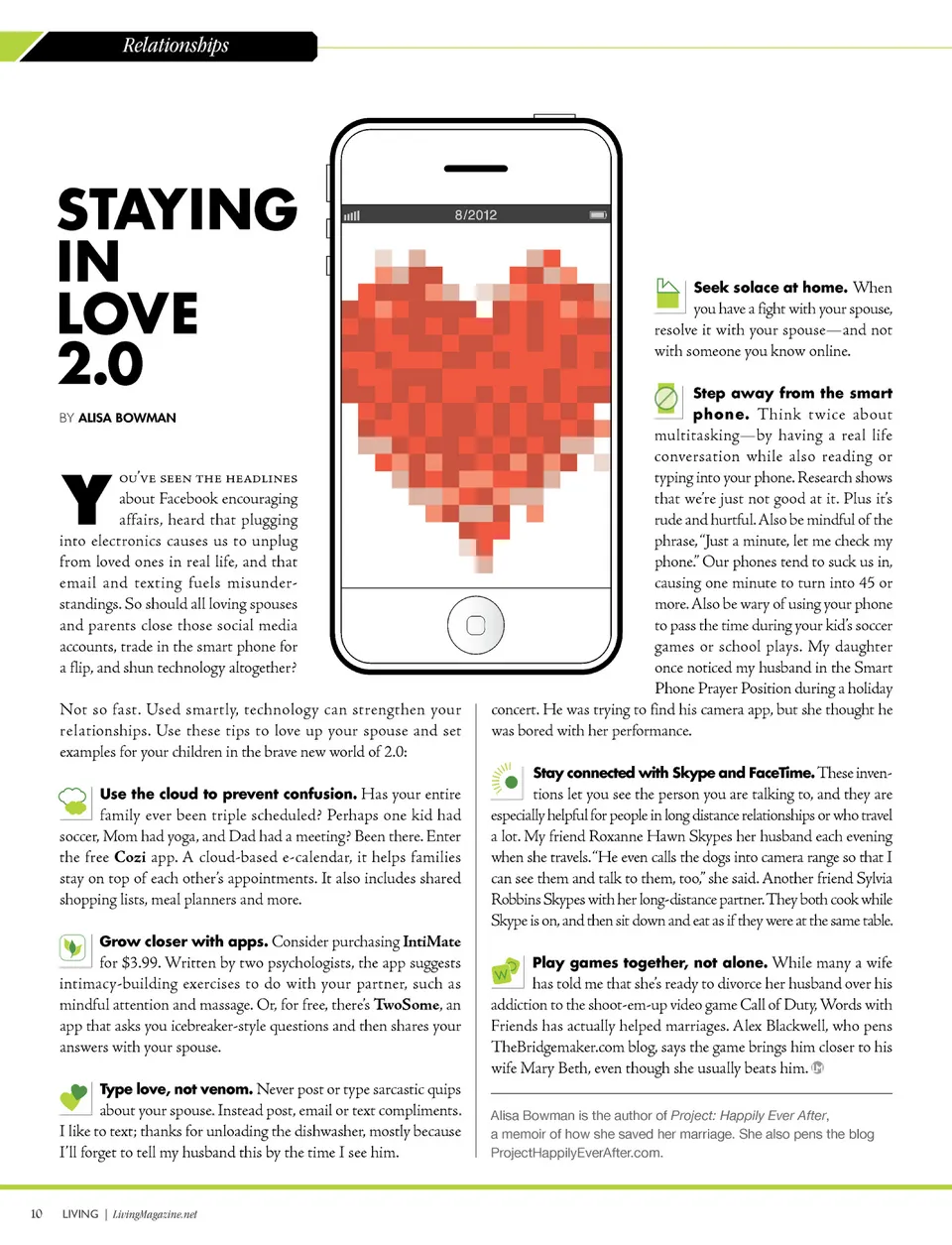 Relationships

STAYING IN LOVE 2.0

BY ALISA BOWMAN

8/2012

YOU'VE SEEN THE HEADLINES about Facebook encouraging affairs, heard that plugging into electronics causes us to unplug from loved ones in real life, and that email and texting fuels misunderstandings. So should all loving spouses and parents close those social media accounts, trade in the smart phone for a flip, and shun technology altogether?

Not so fast. Used smartly, technology can strengthen your relationships. Use these tips to love up your spouse and set examples for your children in the brave new world of 2.0:

Use the cloud to prevent confusion. Has your entire family ever been triple scheduled? Perhaps one kid had soccer, Mom had yoga, and Dad had a meeting? Been there. Enter the free Cozi app. A cloud-based e-calendar, it helps families stay on top of each other's appointments. It also includes shared shopping lists, meal planners and more.

Grow closer with apps. Consider purchasing IntiMate for $3.99. Written by two psychologists, the app suggests intimacy-building exercises to do with your partner, such as mindful attention and massage. Or, for free, there's TwoSome, an app that asks you icebreaker-style questions and then shares your answers with your spouse.

Type love, not venom. Never post or type sarcastic quips about your spouse. Instead post, email or text compliments. I like to text; thanks for unloading the dishwasher, mostly because I'll forget to tell my husband this by the time I see him.

Seek solace at home. When you have a fight with your spouse, resolve it with your spouse—and not with someone you know online.

Step away from the smart phone. Think twice about multitasking—by having a real life conversation while also reading or typing into your phone. Research shows that we're just not good at it. Plus it's rude and hurtful. Also be mindful of the phrase, "Just a minute, let me check my phone." Our phones tend to suck us in, causing one minute to turn into 45 or more. Also be wary of using your phone to pass the time during your kid's soccer games or school plays. My daughter once noticed my husband in the Smart Phone Prayer Position during a holiday concert. He was trying to find his camera app, but she thought he was bored with her performance.

Stay connected with Skype and FaceTime. These inventions let you see the person you are talking to, and they are especially helpful for people in long distance relationships or who travel a lot. My friend Roxanne Hawn Skypes her husband each evening when she travels. "He even calls the dogs into camera range so that I can see them and talk to them, too," she said. Another friend Sylvia Robbins Skypes with her long-distance partner. They both cook while Skype is on, and then sit down and eat as if they were at the same table.

Play games together, not alone. While many a wife has told me that she's ready to divorce her husband over his addiction to the shoot-em-up video game Call of Duty, Words with Friends has actually helped marriages. Alex Blackwell, who pens TheBridgemaker.com blog, says the game brings him closer to his wife Mary Beth, even though she usually beats him.

Alisa Bowman is the author of Project: Happily Ever After, a memoir of how she saved her marriage. She also pens the blog ProjectHappilyEverAfter.com.

10 LIVING | LivingMagazine.net